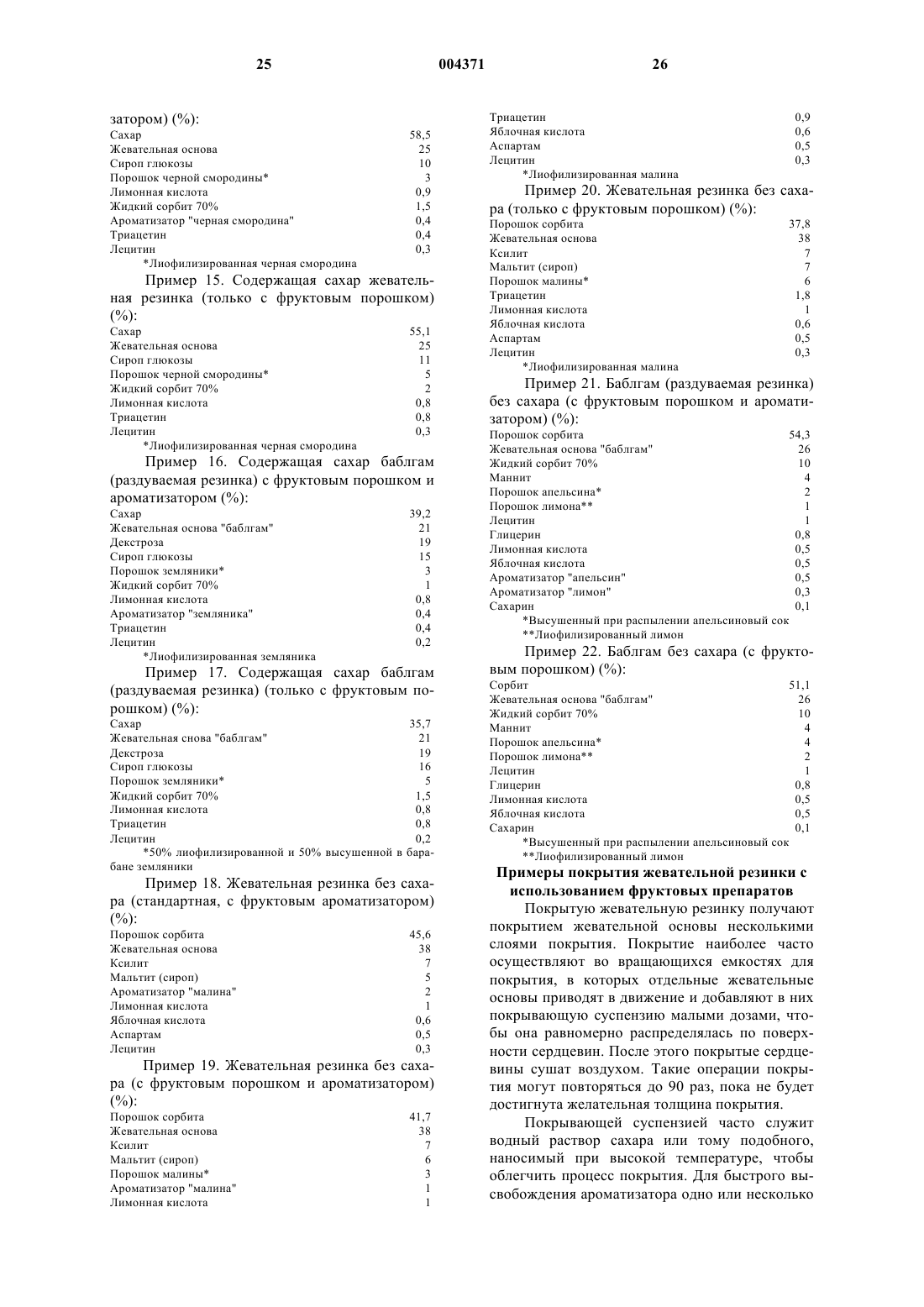 25 004371 26

затором) (%):

| | |
|---|---|
| Сахар | 58,5 |
| Жевательная основа | 25 |
| Сироп глюкозы | 10 |
| Порошок черной смородины* | 3 |
| Лимонная кислота | 0,9 |
| Жидкий сорбит 70% | 1,5 |
| Ароматизатор "черная смородина" | 0,4 |
| Триацетин | 0,4 |
| Лецитин | 0,3 |

*Лиофилизированная черная смородина

Пример 15. Содержащая сахар жевательная резинка (только с фруктовым порошком) (%):

| | |
|---|---|
| Сахар | 55,1 |
| Жевательная основа | 25 |
| Сироп глюкозы | 11 |
| Порошок черной смородины* | 5 |
| Жидкий сорбит 70% | 2 |
| Лимонная кислота | 0,8 |
| Триацетин | 0,8 |
| Лецитин | 0,3 |

*Лиофилизированная черная смородина

Пример 16. Содержащая сахар баблгам (раздуваемая резинка) с фруктовым порошком и ароматизатором (%):

| | |
|---|---|
| Сахар | 39,2 |
| Жевательная основа "баблгам" | 21 |
| Декстроза | 19 |
| Сироп глюкозы | 15 |
| Порошок земляники* | 3 |
| Жидкий сорбит 70% | 1 |
| Лимонная кислота | 0,8 |
| Ароматизатор "земляника" | 0,4 |
| Триацетин | 0,4 |
| Лецитин | 0,2 |

*Лиофилизированная земляника

Пример 17. Содержащая сахар баблгам (раздуваемая резинка) (только с фруктовым порошком) (%):

| | |
|---|---|
| Сахар | 35,7 |
| Жевательная снова "баблгам" | 21 |
| Декстроза | 19 |
| Сироп глюкозы | 16 |
| Порошок земляники* | 5 |
| Жидкий сорбит 70% | 1,5 |
| Лимонная кислота | 0,8 |
| Триацетин | 0,8 |
| Лецитин | 0,2 |

*50% лиофилизированной и 50% высушенной в барабане земляники

Пример 18. Жевательная резинка без сахара (стандартная, с фруктовым ароматизатором) (%):

| | |
|---|---|
| Порошок сорбита | 45,6 |
| Жевательная основа | 38 |
| Ксилит | 7 |
| Мальтит (сироп) | 5 |
| Ароматизатор "малина" | 2 |
| Лимонная кислота | 1 |
| Яблочная кислота | 0,6 |
| Аспартам | 0,5 |
| Лецитин | 0,3 |

Пример 19. Жевательная резинка без сахара (с фруктовым порошком и ароматизатором) (%):

| | |
|---|---|
| Порошок сорбита | 41,7 |
| Жевательная основа | 38 |
| Ксилит | 7 |
| Мальтит (сироп) | 6 |
| Порошок малины* | 3 |
| Ароматизатор "малина" | 1 |
| Лимонная кислота | 1 |
| Триацетин | 0,9 |
| Яблочная кислота | 0,6 |
| Аспартам | 0,5 |
| Лецитин | 0,3 |

*Лиофилизированная малина

Пример 20. Жевательная резинка без сахара (только с фруктовым порошком) (%):

| | |
|---|---|
| Порошок сорбита | 37,8 |
| Жевательная основа | 38 |
| Ксилит | 7 |
| Мальтит (сироп) | 7 |
| Порошок малины* | 6 |
| Триацетин | 1,8 |
| Лимонная кислота | 1 |
| Яблочная кислота | 0,6 |
| Аспартам | 0,5 |
| Лецитин | 0,3 |

*Лиофилизированная малина

Пример 21. Баблгам (раздуваемая резинка) без сахара (с фруктовым порошком и ароматизатором) (%):

| | |
|---|---|
| Порошок сорбита | 54,3 |
| Жевательная основа "баблгам" | 26 |
| Жидкий сорбит 70% | 10 |
| Маннит | 4 |
| Порошок апельсина* | 2 |
| Порошок лимона** | 1 |
| Лецитин | 1 |
| Глицерин | 0,8 |
| Лимонная кислота | 0,5 |
| Яблочная кислота | 0,5 |
| Ароматизатор "апельсин" | 0,5 |
| Ароматизатор "лимон" | 0,3 |
| Сахарин | 0,1 |

*Высушенный при распылении апельсиновый сок
**Лиофилизированный лимон

Пример 22. Баблгам без сахара (с фруктовым порошком) (%):

| | |
|---|---|
| Сорбит | 51,1 |
| Жевательная основа "баблгам" | 26 |
| Жидкий сорбит 70% | 10 |
| Маннит | 4 |
| Порошок апельсина* | 4 |
| Порошок лимона** | 2 |
| Лецитин | 1 |
| Глицерин | 0,8 |
| Лимонная кислота | 0,5 |
| Яблочная кислота | 0,5 |
| Сахарин | 0,1 |

*Высушенный при распылении апельсиновый сок
**Лиофилизированный лимон

Примеры покрытия жевательной резинки с использованием фруктовых препаратов

Покрытую жевательную резинку получают покрытием жевательной основы несколькими слоями покрытия. Покрытие наиболее часто осуществляют во вращающихся емкостях для покрытия, в которых отдельные жевательные основы приводят в движение и добавляют в них покрывающую суспензию малыми дозами, чтобы она равномерно распределялась по поверхности сердцевин. После этого покрытые сердцевины сушат воздухом. Такие операции покрытия могут повторяться до 90 раз, пока не будет достигнута желательная толщина покрытия.

Покрывающей суспензией часто служит водный раствор сахара или тому подобного, наносимый при высокой температуре, чтобы облегчить процесс покрытия. Для быстрого высвобождения ароматизатора одно или несколько